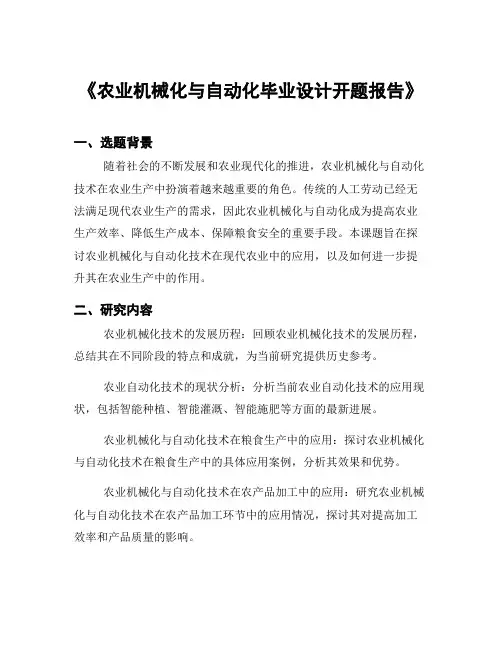 《农业机械化与自动化毕业设计开题报告》

一、选题背景

随着社会的不断发展和农业现代化的推进，农业机械化与自动化技术在农业生产中扮演着越来越重要的角色。传统的人工劳动已经无法满足现代农业生产的需求，因此农业机械化与自动化成为提高农业生产效率、降低生产成本、保障粮食安全的重要手段。本课题旨在探讨农业机械化与自动化技术在现代农业中的应用，以及如何进一步提升其在农业生产中的作用。

二、研究内容

农业机械化技术的发展历程：回顾农业机械化技术的发展历程，总结其在不同阶段的特点和成就，为当前研究提供历史参考。

农业自动化技术的现状分析：分析当前农业自动化技术的应用现状，包括智能种植、智能灌溉、智能施肥等方面的最新进展。

农业机械化与自动化技术在粮食生产中的应用：探讨农业机械化与自动化技术在粮食生产中的具体应用案例，分析其效果和优势。

农业机械化与自动化技术在农产品加工中的应用：研究农业机械化与自动化技术在农产品加工环节中的应用情况，探讨其对提高加工效率和产品质量的影响。